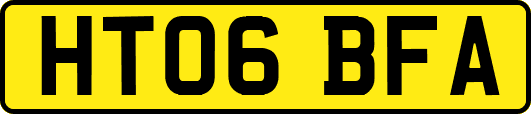 HT06 BFA